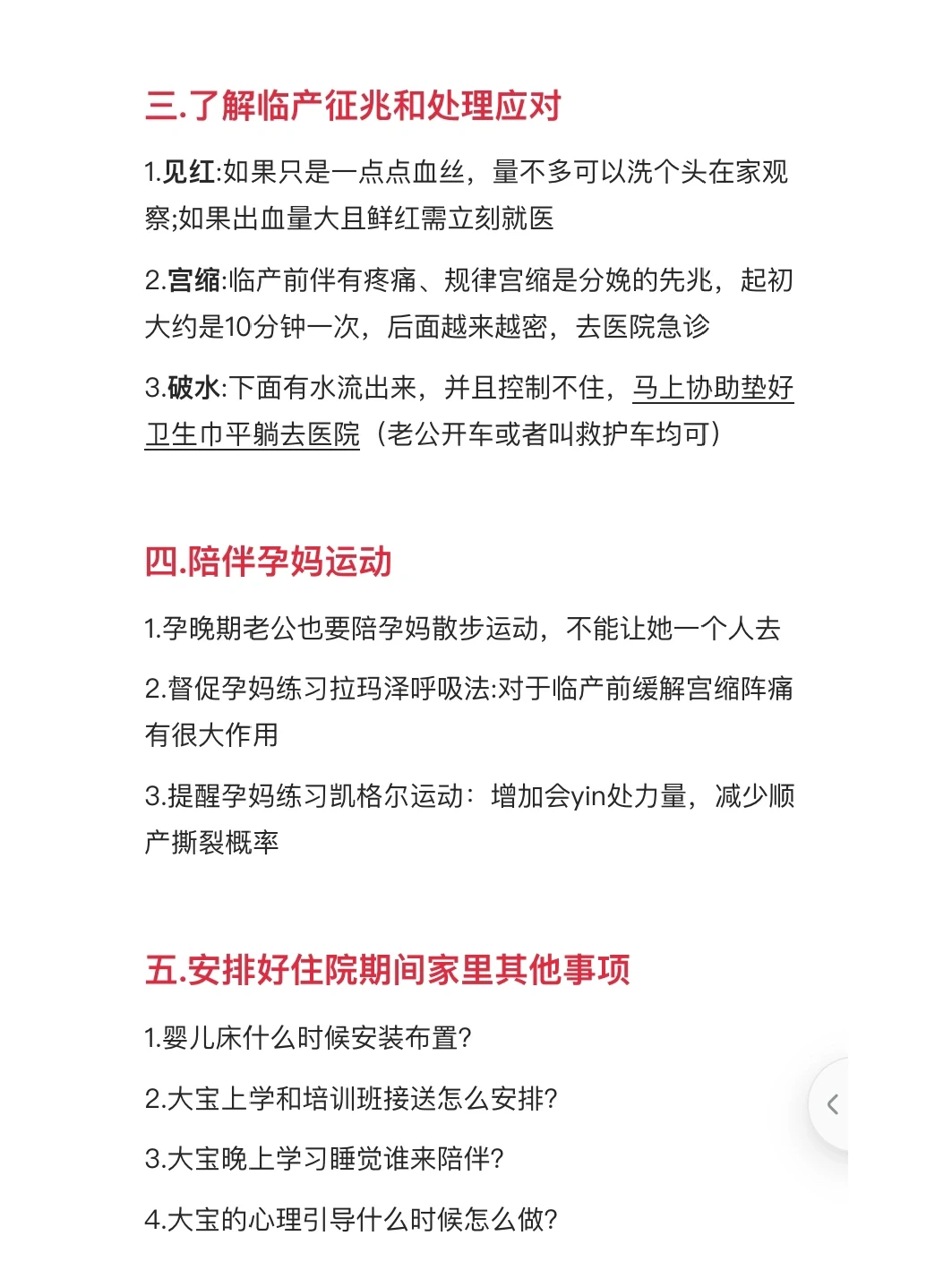 三.了解临产征兆和处理应对

1.见红:如果只是一点点血丝，量不多可以洗个头在家观察;如果出血量大且鲜红需立刻就医

2.宫缩:临产前伴有疼痛、规律宫缩是分娩的先兆，起初大约是10分钟一次，后面越来越密，去医院急诊

3.破水:下面有水流出来，并且控制不住，马上协助垫好卫生巾平躺去医院（老公开车或者叫救护车均可）

四.陪伴孕妈运动

1.孕晚期老公也要陪孕妈散步运动，不能让她一个人去

2.督促孕妈练习拉玛泽呼吸法:对于临产前缓解宫缩阵痛有很大作用

3.提醒孕妈练习凯格尔运动：增加会yin处力量，减少顺产撕裂概率

五.安排好住院期间家里其他事项

1.婴儿床什么时候安装布置？

2.大宝上学和培训班接送怎么安排？

3.大宝晚上学习睡觉谁来陪伴？

4.大宝的心理引导什么时候怎么做？